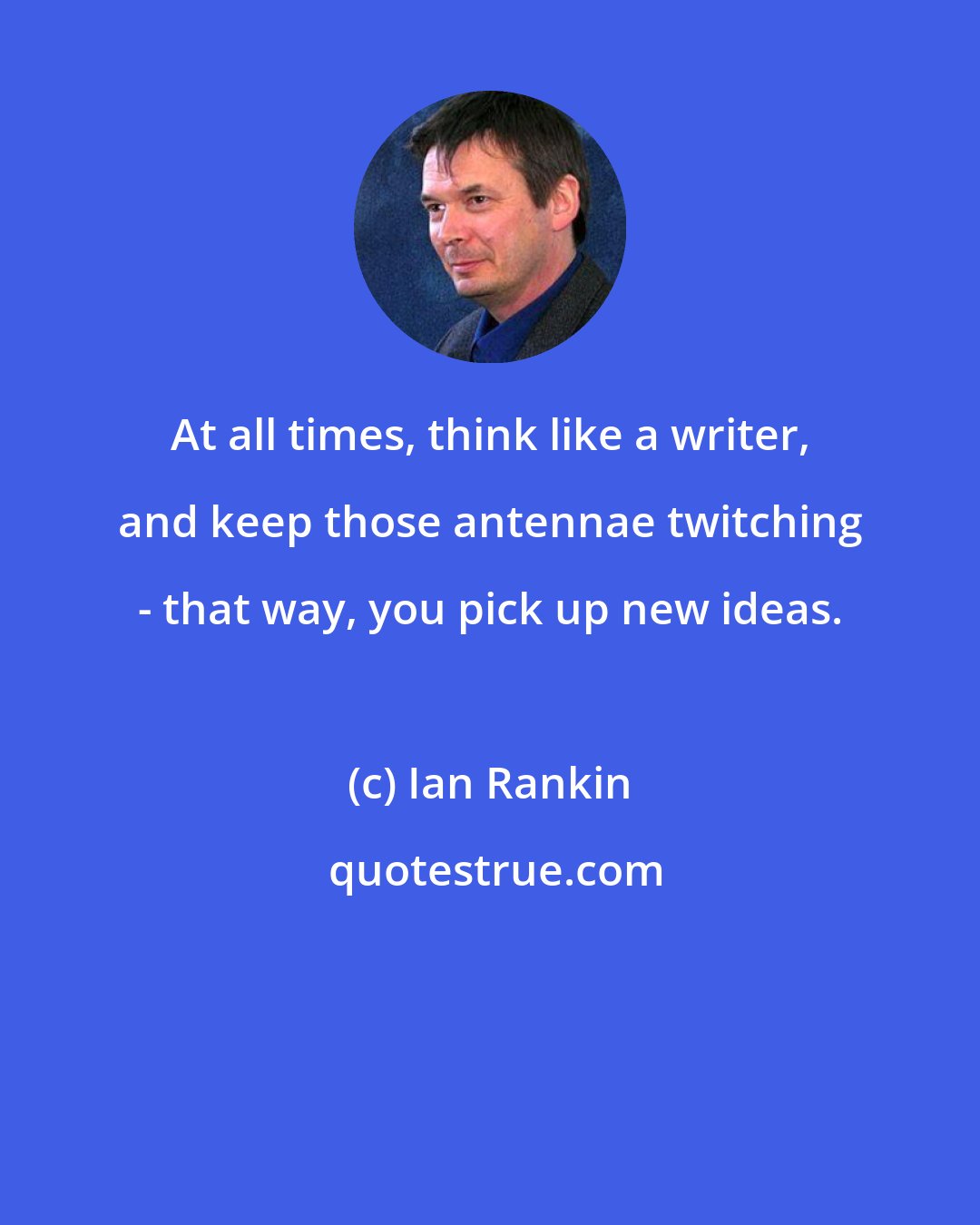 At all times, think like a writer, and keep those antennae twitching - that way, you pick up new ideas.

(c) Ian Rankin

quotestrue.com